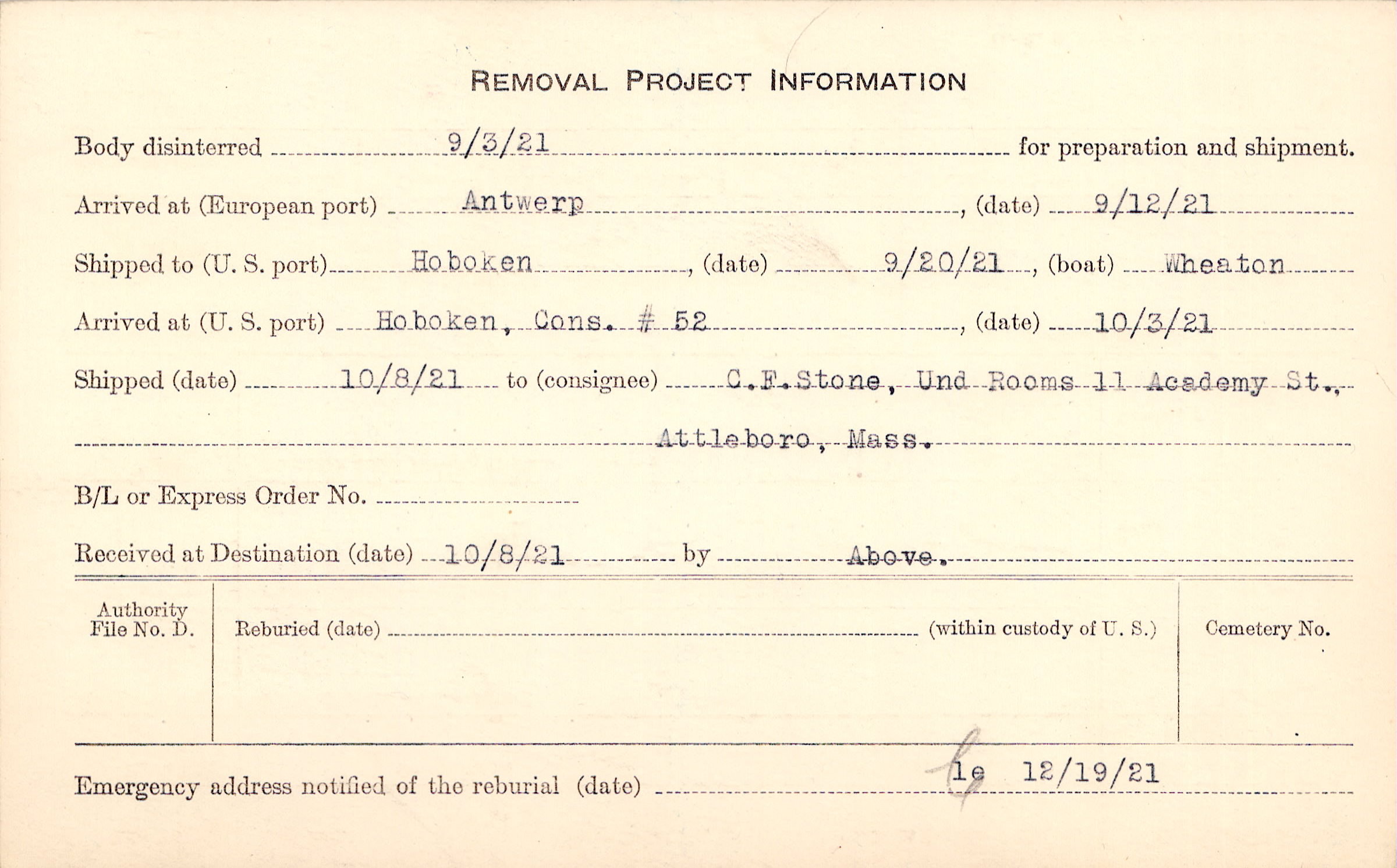 REMOVAL PROJECT INFORMATION

Body disinterred 9/3/21 for preparation and shipment.

Arrived at (European port) Antwerp, (date) 9/12/21

Shipped to (U. S. port) Hoboken, (date) 9/20/21, (boat) Wheaton

Arrived at (U. S. port) Hoboken, Cons. # 52, (date) 10/3/21

Shipped (date) 10/8/21 to (consignee) C.F.Stone, Und Rooms 11 Academy St.,

Attleboro, Mass.

B/L or Express Order No. ____

Received at Destination (date) 10/8/21 by Above.

Authority File No. D.

Reburied (date) ____ (within custody of U. S.)

Cemetery No.

Emergency address notified of the reburial (date) le 12/19/21